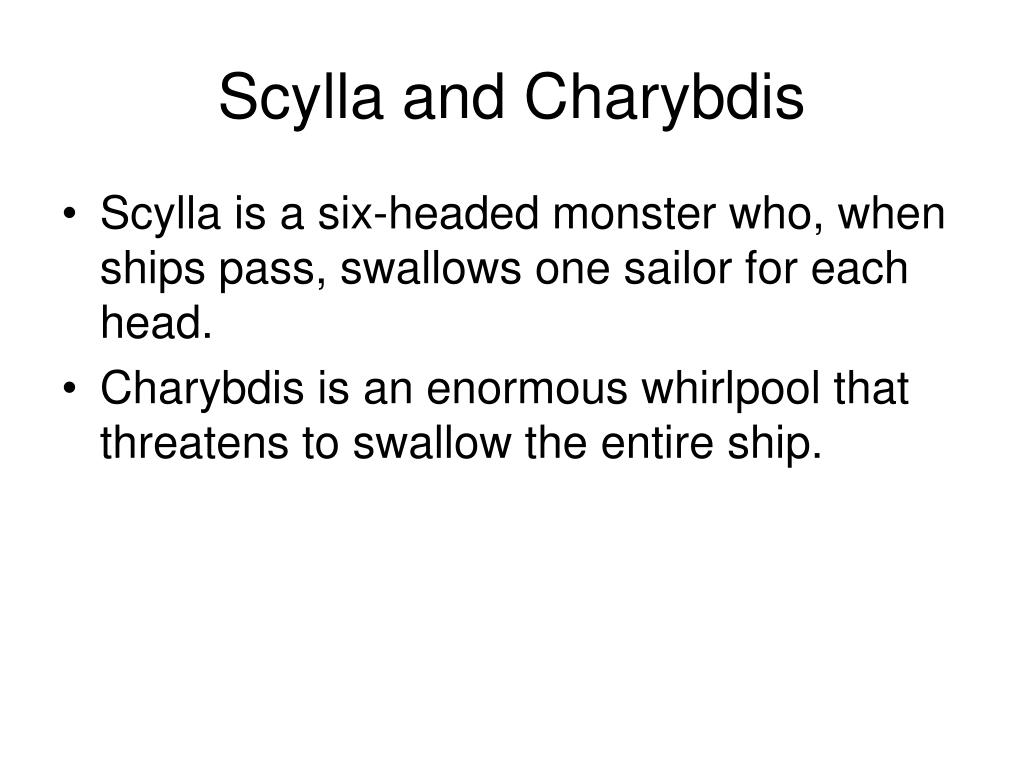 Scylla and Charybdis

• Scylla is a six-headed monster who, when ships pass, swallows one sailor for each head.
• Charybdis is an enormous whirlpool that threatens to swallow the entire ship.